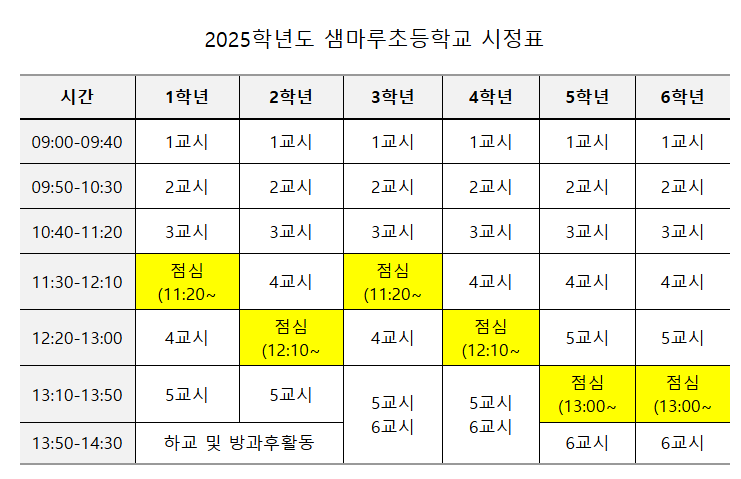 2025학년도 샘마루초등학교 시정표

| 시간 | 1학년 | 2학년 | 3학년 | 4학년 | 5학년 | 6학년 |
|---|---|---|---|---|---|---|
| 09:00-09:40 | 1교시 | 1교시 | 1교시 | 1교시 | 1교시 | 1교시 |
| 09:50-10:30 | 2교시 | 2교시 | 2교시 | 2교시 | 2교시 | 2교시 |
| 10:40-11:20 | 3교시 | 3교시 | 3교시 | 3교시 | 3교시 | 3교시 |
| 11:30-12:10 | 점심 (11:20~ | 4교시 | 점심 (11:20~ | 4교시 | 4교시 | 4교시 |
| 12:20-13:00 | 4교시 | 점심 (12:10~ | 4교시 | 점심 (12:10~ | 5교시 | 5교시 |
| 13:10-13:50 | 5교시 | 5교시 | 5교시 6교시 | 5교시 6교시 | 점심 (13:00~ | 점심 (13:00~ |
| 13:50-14:30 | 하교 및 방과후활동 | | | | 6교시 | 6교시 |